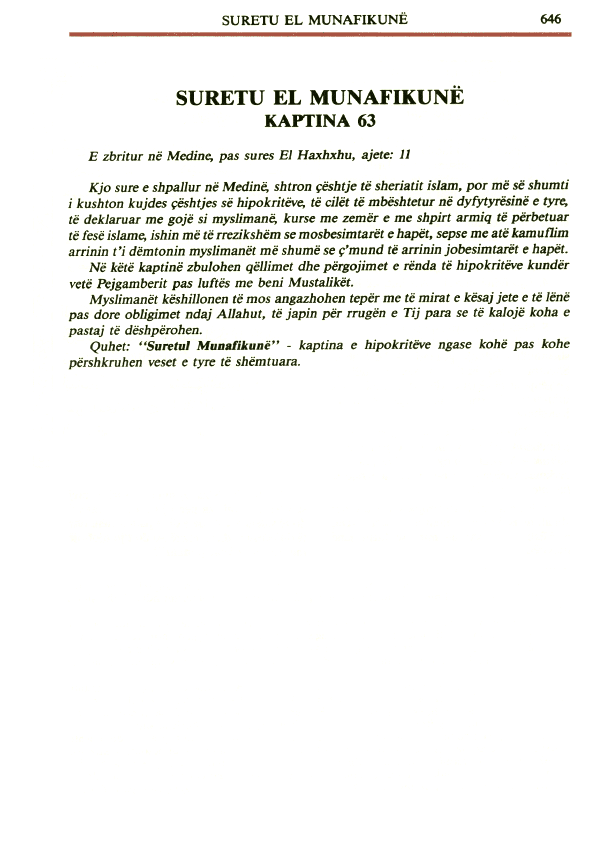 SURETU EL MUNAFIKUNË 646

SURETU EL MUNAFIKUNË
KAPTINA 63

E zbritur në Medine, pas sures El Haxhxhu, ajete: 11

Kjo sure e shpallur në Medinë, shtron çështje të sheriatit islam, por më së shumti i kushton kujdes çështjes së hipokritëve, të cilët të mbështetur në dyfytyrësinë e tyre, të deklaruar me gojë si myslimanë, kurse me zemër e me shpirt armiq të përbetuar të fesë islame, ishin më të rrezikshëm se mosbesimtarët e hapët, sepse me atë kamuflim arrinin t'i dëmtonin myslimanët më shumë se ç'mund të arrinin jobesimtarët e hapët.

Në këtë kaptinë zbulohen qëllimet dhe përgojimet e rënda të hipokritëve kundër vetë Pejgamberit pas luftës me beni Mustalikët.

Myslimanët këshillonen të mos angazhohen tepër me të mirat e kësaj jete e të lënë pas dore obligimet ndaj Allahut, të japin për rrugën e Tij para se të kalojë koha e pastaj të dëshpërohen.

Quhet: "Suretul Munafikunë" - kaptina e hipokritëve ngase kohë pas kohe përshkruhen veset e tyre të shëmtuara.